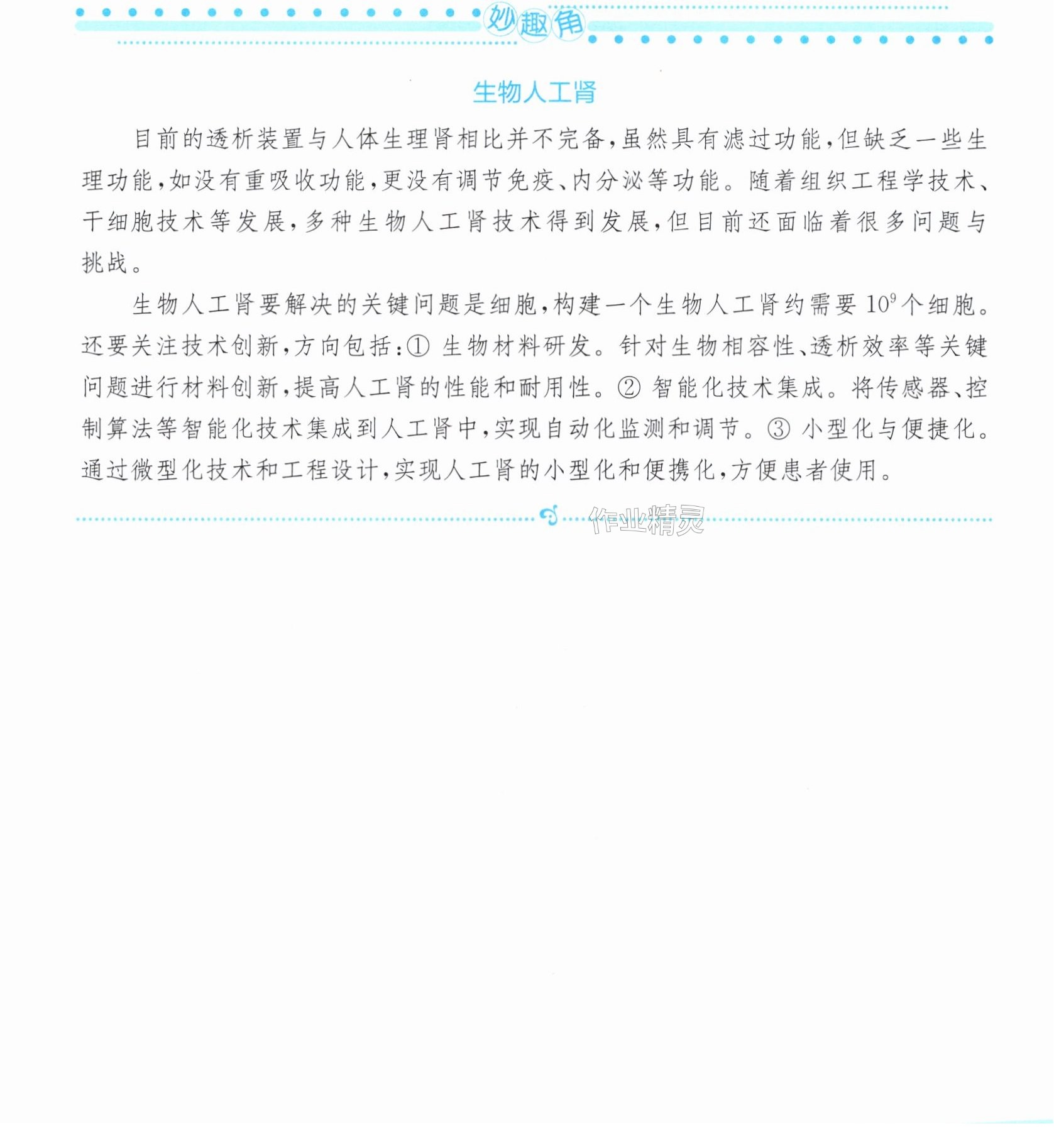 妙趣角

生物人工肾

目前的透析装置与人体生理肾相比并不完备,虽然具有滤过功能,但缺乏一些生理功能,如没有重吸收功能,更没有调节免疫、内分泌等功能。随着组织工程学技术、干细胞技术等发展,多种生物人工肾技术得到发展,但目前还面临着很多问题与挑战。

生物人工肾要解决的关键问题是细胞,构建一个生物人工肾约需要$10^9$个细胞。还要关注技术创新,方向包括:①生物材料研发。针对生物相容性、透析效率等关键问题进行材料创新,提高人工肾的性能和耐用性。②智能化技术集成。将传感器、控制算法等智能化技术集成到人工肾中,实现自动化监测和调节。③小型化与便捷化。通过微型化技术和工程设计,实现人工肾的小型化和便携化,方便患者使用。

作业精灵